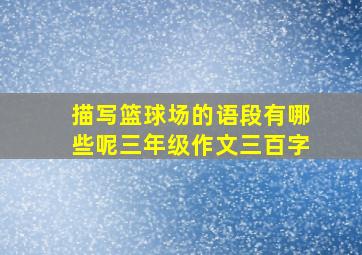 描写篮球场的语段有哪些呢三年级作文三百字